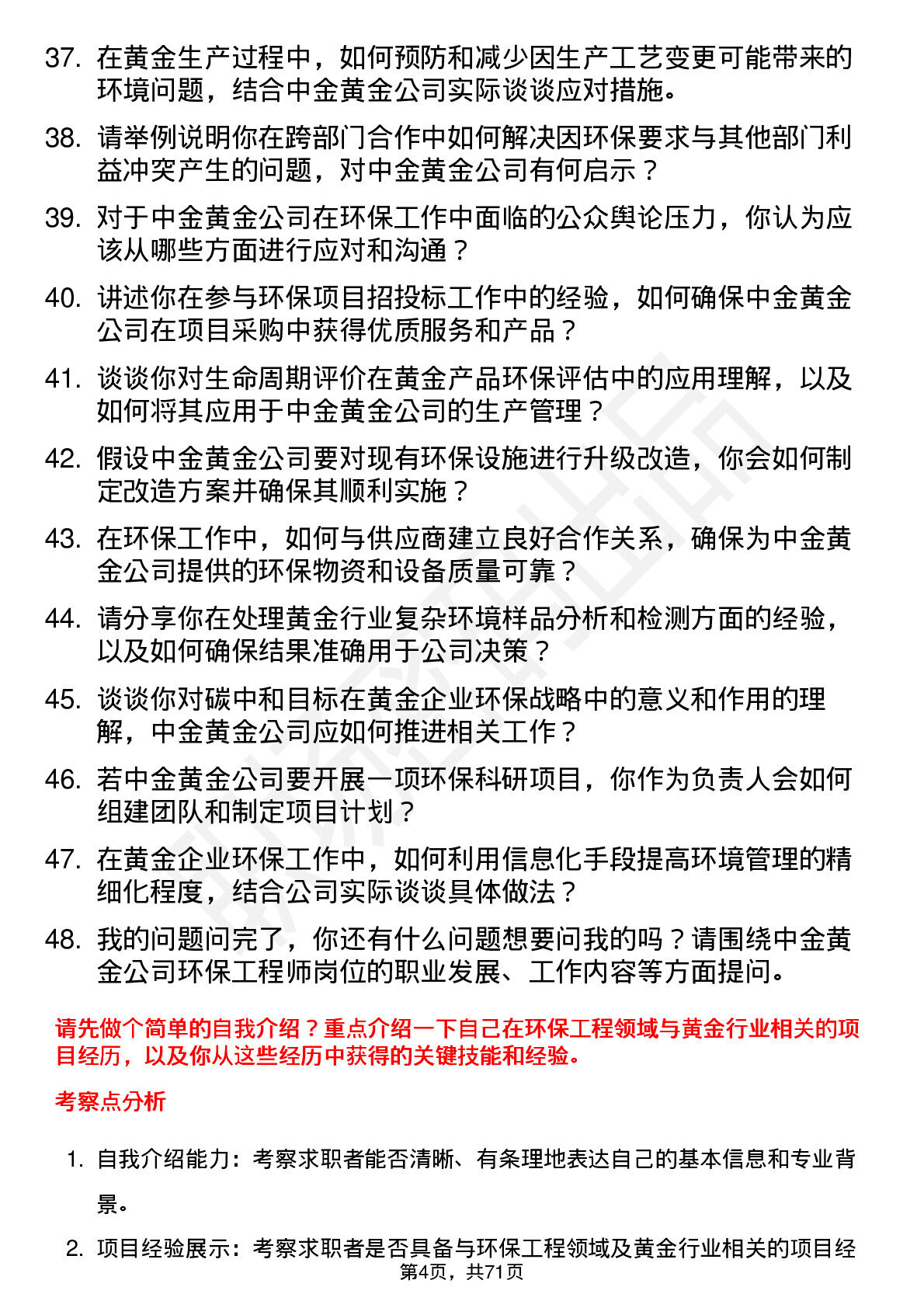 37. 在黄金生产过程中，如何预防和减少因生产工艺变更可能带来的环境问题，结合中金黄金公司实际谈谈应对措施。

38. 请举例说明你在跨部门合作中如何解决因环保要求与其他部门利益冲突产生的问题，对中金黄金公司有何启示？

39. 对于中金黄金公司在环保工作中面临的公众舆论压力，你认为应该从哪些方面进行应对和沟通？

40. 讲述你在参与环保项目招投标工作中的经验，如何确保中金黄金公司在项目采购中获得优质服务和产品？

41. 谈谈你对生命周期评价在黄金产品环保评估中的应用理解，以及如何将其应用于中金黄金公司的生产管理？

42. 假设中金黄金公司要对现有环保设施进行升级改造，你会如何制定改造方案并确保其顺利实施？

43. 在环保工作中，如何与供应商建立良好合作关系，确保为中金黄金公司提供的环保物资和设备质量可靠？

44. 请分享你在处理黄金行业复杂环境样品分析和检测方面的经验，以及如何确保结果准确用于公司决策？

45. 谈谈你对碳中和目标在黄金企业环保战略中的意义和作用的理解，中金黄金公司应如何推进相关工作？

46. 若中金黄金公司要开展一项环保科研项目，你作为负责人会如何组建团队和制定项目计划？

47. 在黄金企业环保工作中，如何利用信息化手段提高环境管理的精细化程度，结合公司实际谈谈具体做法？

48. 我的问题问完了，你还有什么问题想要问我的吗？请围绕中金黄金公司环保工程师岗位的职业发展、工作内容等方面提问。

请先做个简单的自我介绍？重点介绍一下自己在环保工程领域与黄金行业相关的项目经历，以及你从这些经历中获得的关键技能和经验。

考察点分析

1. 自我介绍能力：考察求职者能否清晰、有条理地表达自己的基本信息和专业背景。

2. 项目经验展示：考察求职者是否具备与环保工程领域及黄金行业相关的项目经

第4页，共71页